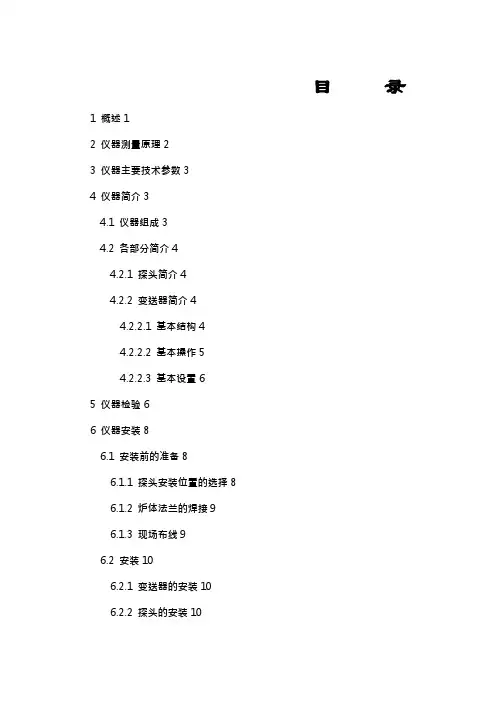 目 录

1 概述 1

2 仪器测量原理 2

3 仪器主要技术参数 3

4 仪器简介 3

4.1 仪器组成 3

4.2 各部分简介 4

4.2.1 探头简介 4

4.2.2 变送器简介 4

4.2.2.1 基本结构 4

4.2.2.2 基本操作 5

4.2.2.3 基本设置 6

5 仪器检验 6

6 仪器安装 8

6.1 安装前的准备 8

6.1.1 探头安装位置的选择 8

6.1.2 炉体法兰的焊接 9

6.1.3 现场布线 9

6.2 安装 10

6.2.1 变送器的安装 10

6.2.2 探头的安装 10